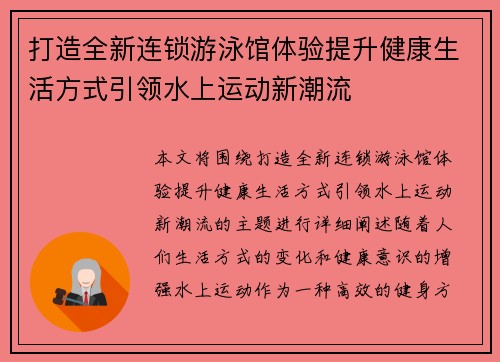 打造全新连锁游泳馆体验提升健康生活方式引领水上运动新潮流

本文将围绕打造全新连锁游泳馆体验提升健康生活方式引领水上运动新潮流的主题进行详细阐述随着人们生活方式的变化和健康意识的增强水上运动作为一种高效的健身方